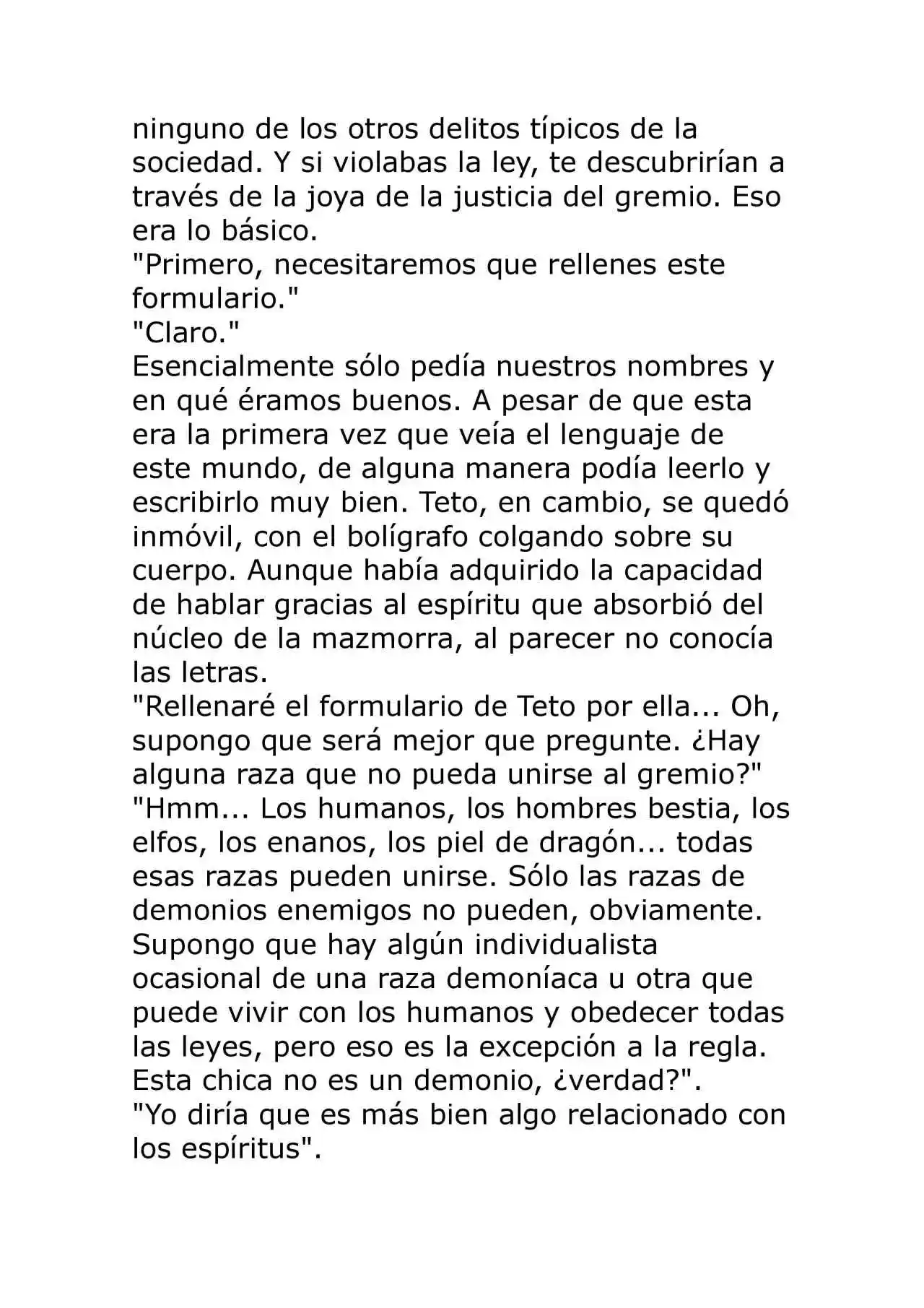 ninguno de los otros delitos típicos de la sociedad. Y si violabas la ley, te descubrirían a través de la joya de la justicia del gremio. Eso era lo básico.
"Primero, necesitaremos que rellenes este formulario."
"Claro."
Esencialmente sólo pedía nuestros nombres y en qué éramos buenos. A pesar de que esta era la primera vez que veía el lenguaje de este mundo, de alguna manera podía leerlo y escribirlo muy bien. Teto, en cambio, se quedó inmóvil, con el bolígrafo colgando sobre su cuerpo. Aunque había adquirido la capacidad de hablar gracias al espíritu que absorbió del núcleo de la mazmorra, al parecer no conocía las letras.
"Rellenaré el formulario de Teto por ella... Oh, supongo que será mejor que pregunte. ¿Hay alguna raza que no pueda unirse al gremio?"
"Hmm... Los humanos, los hombres bestia, los elfos, los enanos, los piel de dragón... todas esas razas pueden unirse. Sólo las razas de demonios enemigos no pueden, obviamente. Supongo que hay algún individualista ocasional de una raza demoníaca u otra que puede vivir con los humanos y obedecer todas las leyes, pero eso es la excepción a la regla. Esta chica no es un demonio, ¿verdad?".
"Yo diría que es más bien algo relacionado con los espíritus".